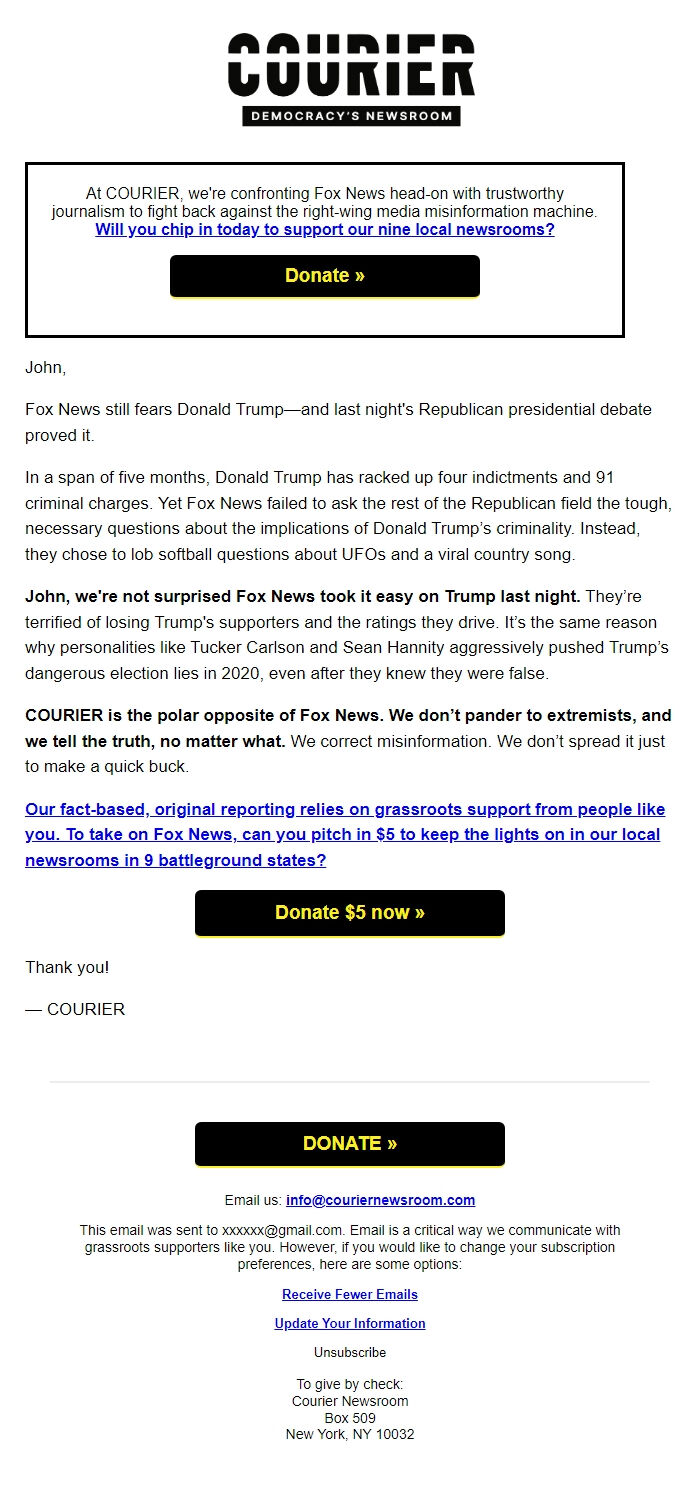 COURIER
DEMOCRACY'S NEWSROOM

At COURIER, we're confronting Fox News head-on with trustworthy journalism to fight back against the right-wing media misinformation machine. Will you chip in today to support our nine local newsrooms?

Donate »

John,

Fox News still fears Donald Trump—and last night's Republican presidential debate proved it.

In a span of five months, Donald Trump has racked up four indictments and 91 criminal charges. Yet Fox News failed to ask the rest of the Republican field the tough, necessary questions about the implications of Donald Trump's criminality. Instead, they chose to lob softball questions about UFOs and a viral country song.

John, we're not surprised Fox News took it easy on Trump last night. They're terrified of losing Trump's supporters and the ratings they drive. It's the same reason why personalities like Tucker Carlson and Sean Hannity aggressively pushed Trump's dangerous election lies in 2020, even after they knew they were false.

COURIER is the polar opposite of Fox News. We don't pander to extremists, and we tell the truth, no matter what. We correct misinformation. We don't spread it just to make a quick buck.

Our fact-based, original reporting relies on grassroots support from people like you. To take on Fox News, can you pitch in $5 to keep the lights on in our local newsrooms in 9 battleground states?

Donate $5 now »

Thank you!

— COURIER

DONATE »

Email us: info@couriernewsroom.com

This email was sent to xxxxxx@gmail.com. Email is a critical way we communicate with grassroots supporters like you. However, if you would like to change your subscription preferences, here are some options:

Receive Fewer Emails

Update Your Information

Unsubscribe

To give by check:
Courier Newsroom
Box 509
New York, NY 10032